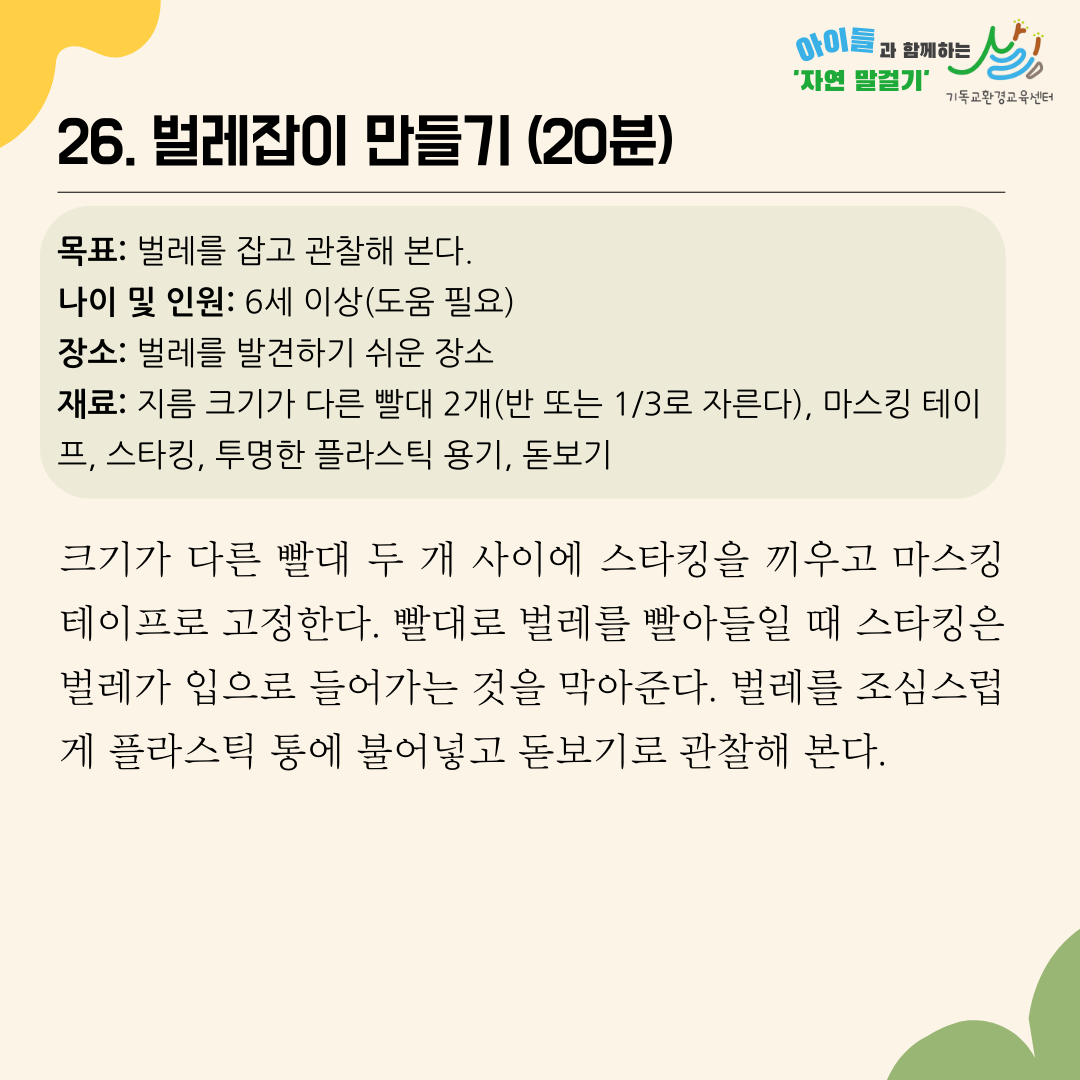 아이들과 함께하는
'자연 말걸기'
기독교환경교육센터

26. 벌레잡이 만들기 (20분)

목표: 벌레를 잡고 관찰해 본다.
나이 및 인원: 6세 이상(도움 필요)
장소: 벌레를 발견하기 쉬운 장소
재료: 지름 크기가 다른 빨대 2개(반 또는 1/3로 자른다), 마스킹 테이프, 스타킹, 투명한 플라스틱 용기, 돋보기

크기가 다른 빨대 두 개 사이에 스타킹을 끼우고 마스킹 테이프로 고정한다. 빨대로 벌레를 빨아들일 때 스타킹은 벌레가 입으로 들어가는 것을 막아준다. 벌레를 조심스럽게 플라스틱 통에 불어넣고 돋보기로 관찰해 본다.